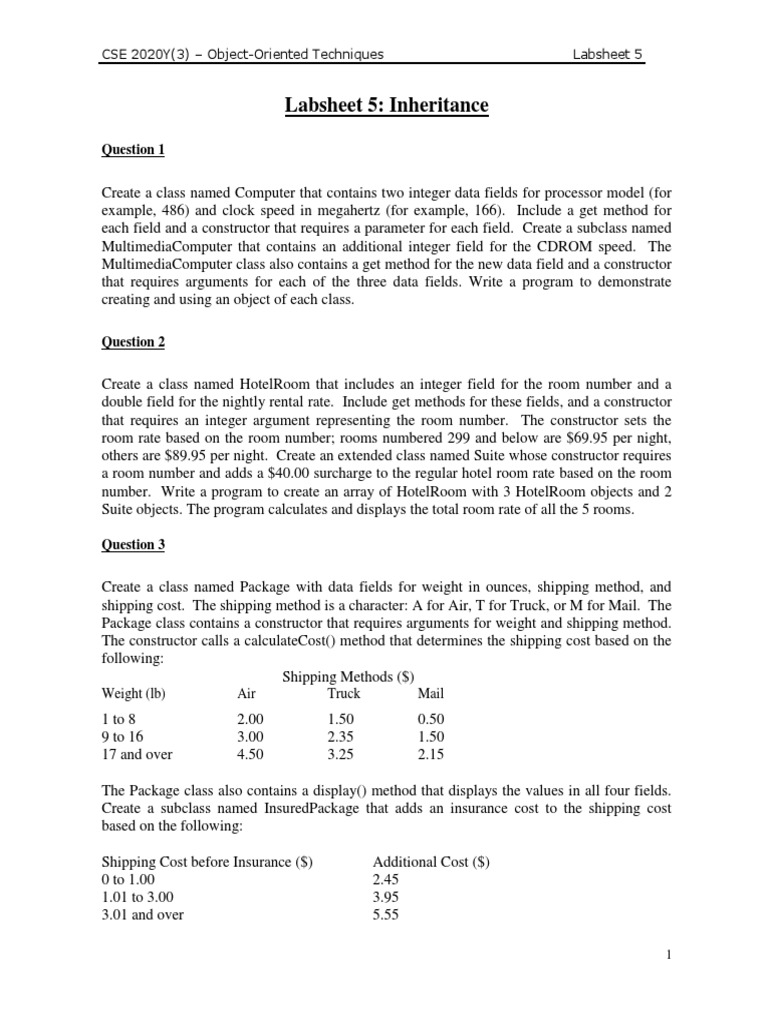 CSE 2020Y(3) – Object-Oriented Techniques Labsheet 5

Labsheet 5: Inheritance

Question 1

Create a class named Computer that contains two integer data fields for processor model (for example, 486) and clock speed in megahertz (for example, 166). Include a get method for each field and a constructor that requires a parameter for each field. Create a subclass named MultimediaComputer that contains an additional integer field for the CDROM speed. The MultimediaComputer class also contains a get method for the new data field and a constructor that requires arguments for each of the three data fields. Write a program to demonstrate creating and using an object of each class.

Question 2

Create a class named HotelRoom that includes an integer field for the room number and a double field for the nightly rental rate. Include get methods for these fields, and a constructor that requires an integer argument representing the room number. The constructor sets the room rate based on the room number; rooms numbered 299 and below are \$69.95 per night, others are \$89.95 per night. Create an extended class named Suite whose constructor requires a room number and adds a \$40.00 surcharge to the regular hotel room rate based on the room number. Write a program to create an array of HotelRoom with 3 HotelRoom objects and 2 Suite objects. The program calculates and displays the total room rate of all the 5 rooms.

Question 3

Create a class named Package with data fields for weight in ounces, shipping method, and shipping cost. The shipping method is a character: A for Air, T for Truck, or M for Mail. The Package class contains a constructor that requires arguments for weight and shipping method. The constructor calls a calculateCost() method that determines the shipping cost based on the following:

Shipping Methods (\$)

| Weight (lb) | Air | Truck | Mail |
|---|---|---|---|
| 1 to 8 | 2.00 | 1.50 | 0.50 |
| 9 to 16 | 3.00 | 2.35 | 1.50 |
| 17 and over | 4.50 | 3.25 | 2.15 |

The Package class also contains a display() method that displays the values in all four fields. Create a subclass named InsuredPackage that adds an insurance cost to the shipping cost based on the following:

| Shipping Cost before Insurance (\$) | Additional Cost (\$) |
|---|---|
| 0 to 1.00 | 2.45 |
| 1.01 to 3.00 | 3.95 |
| 3.01 and over | 5.55 |

1